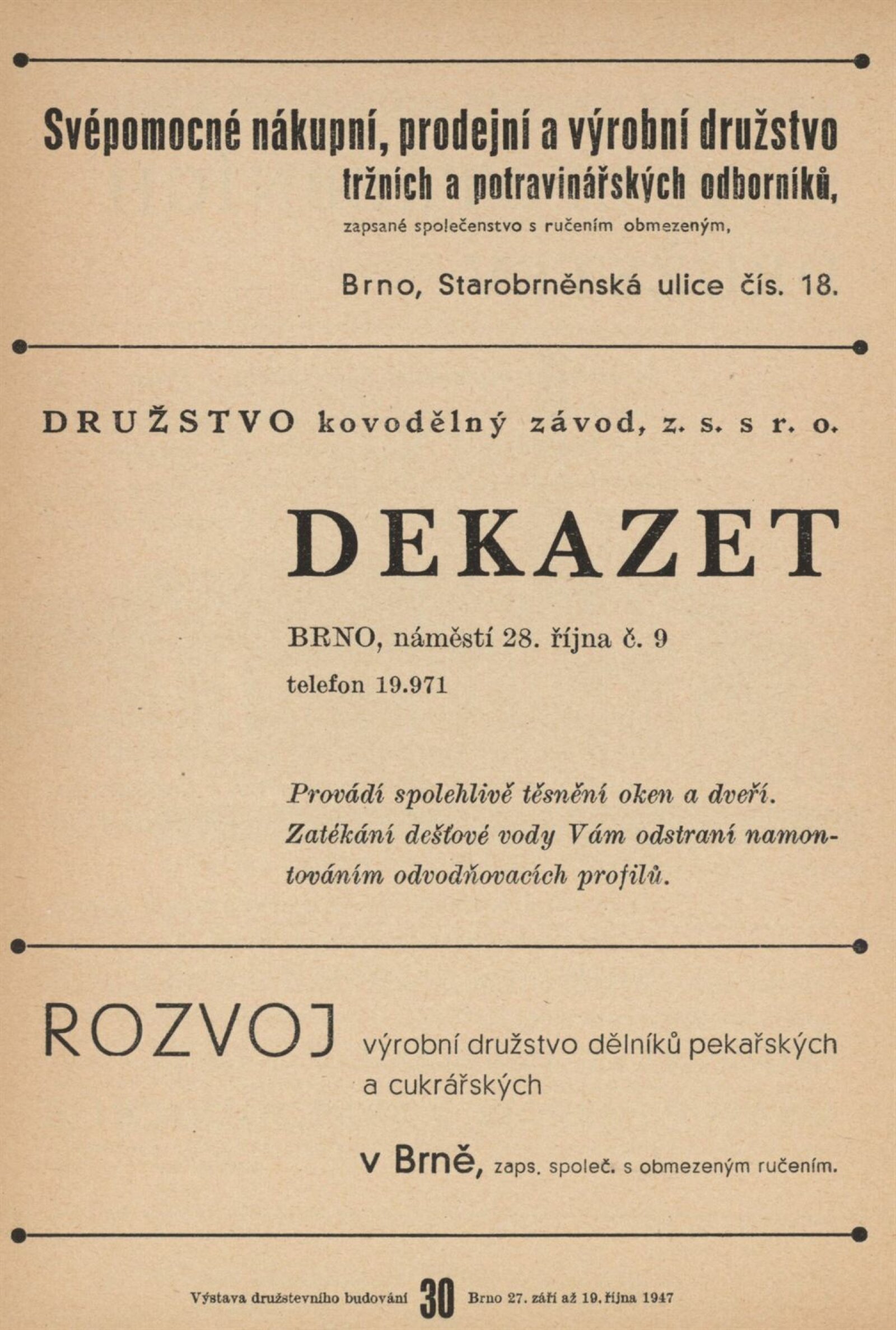 Svépomocné nákupní, prodejní a výrobní družstvo tržních a potravinářských odborníků,
zapsané společenstvo s ručením obmezeným,

Brno, Starobrněnská ulice čís. 18.

DRUŽSTVO kovodělný závod, z. s. s r. o.

DEKAZET

BRNO, náměstí 28. října č. 9
telefon 19.971

Provádí spolehlivě těsnění oken a dveří. Zatékání dešťové vody Vám odstraní namontováním odvodňovacích profilů.

ROZVOJ výrobní družstvo dělníků pekařských a cukrářských

v Brně, zaps. společ. s obmezeným ručením.

Výstava družstevního budování 30 Brno 27. září až 19. října 1947